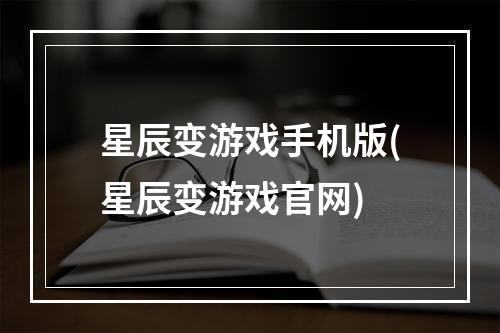 星辰变游戏手机版(星辰变游戏官网)